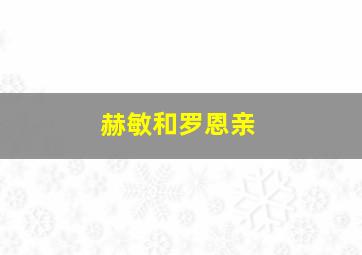 赫敏和罗恩亲